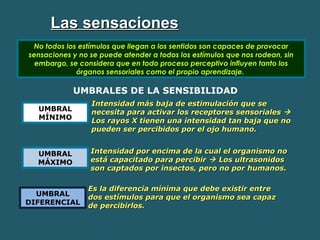 Las sensaciones

No todos los estímulos que llegan a los sentidos son capaces de provocar sensaciones y no se puede atender a todos los estímulos que nos rodean, sin embargo, se considera que en todo proceso perceptivo influyen tanto los órganos sensoriales como el propio aprendizaje.

UMBRALES DE LA SENSIBILIDAD

UMBRAL MÍNIMO

Intensidad más baja de estimulación que se necesita para activar los receptores sensoriales → Los rayos X tienen una intensidad tan baja que no pueden ser percibidos por el ojo humano.

UMBRAL MÁXIMO

Intensidad por encima de la cual el organismo no está capacitado para percibir → Los ultrasonidos son captados por insectos, pero no por humanos.

UMBRAL DIFERENCIAL

Es la diferencia mínima que debe existir entre dos estímulos para que el organismo sea capaz de percibirlos.